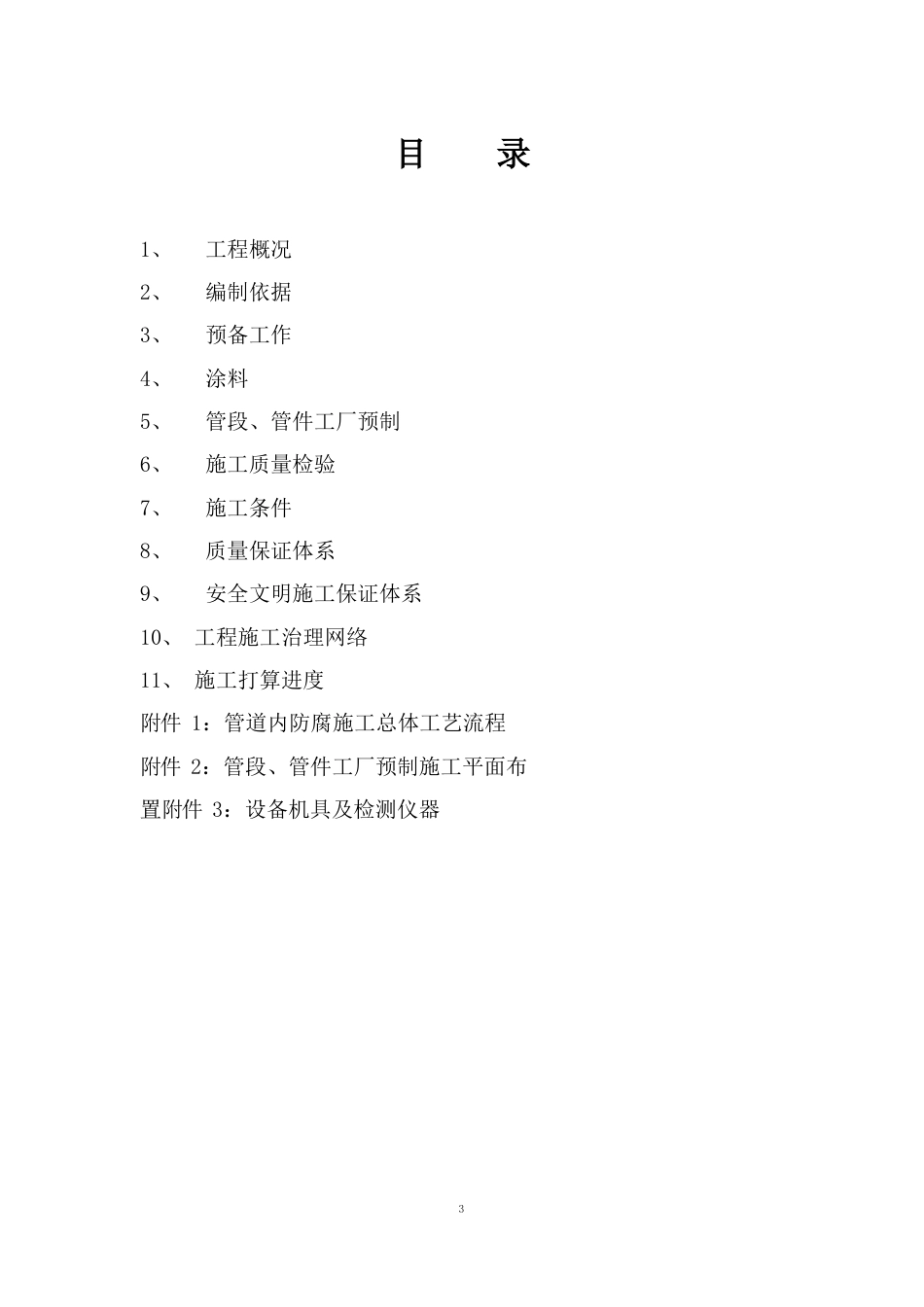 目　录

1、　工程概况

2、　编制依据

3、　预备工作

4、　涂料

5、　管段、管件工厂预制

6、　施工质量检验

7、　施工条件

8、　质量保证体系

9、　安全文明施工保证体系

10、　工程施工治理网络

11、　施工打算进度

附件 1：管道内防腐施工总体工艺流程

附件 2：管段、管件工厂预制施工平面布置附件 3：设备机具及检测仪器

3